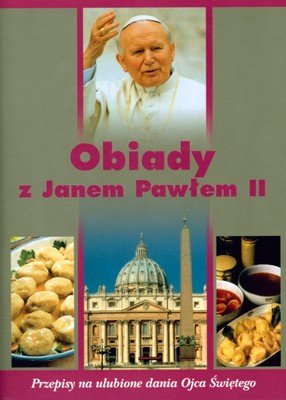 Obiady
z Janem Pawłem II

Przepisy na ulubione dania Ojca Świętego